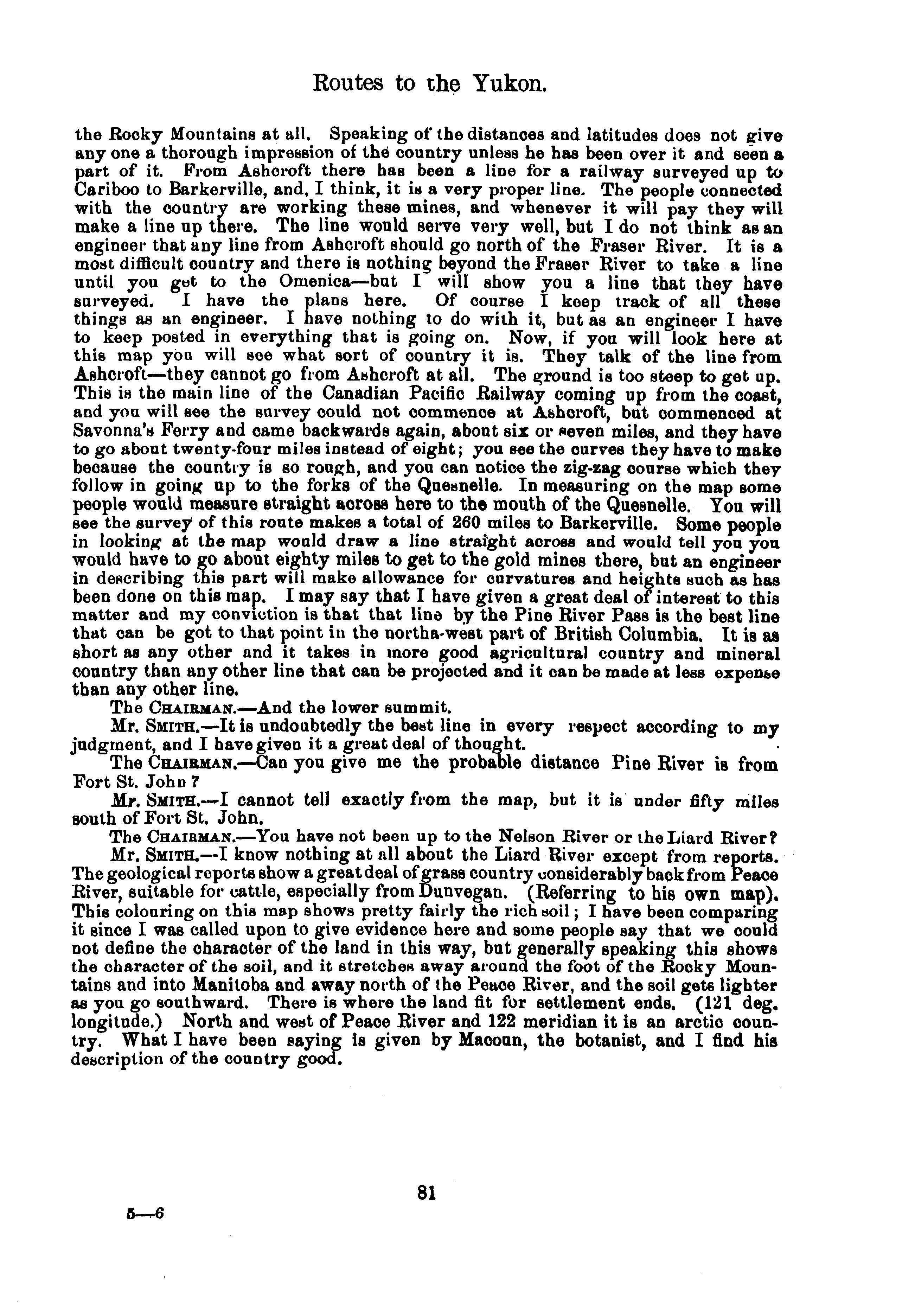 Routes to the Yukon.

the Rocky Mountains at all. Speaking of the distances and latitudes does not give any one a thorough impression of the country unless he has been over it and seen a part of it. From Ashcroft there has been a line for a railway surveyed up to Cariboo to Barkerville, and, I think, it is a very proper line. The people connected with the country are working these mines, and whenever it will pay they will make a line up there. The line would serve very well, but I do not think as an engineer that any line from Ashcroft should go north of the Fraser River. It is a most difficult country and there is nothing beyond the Fraser River to take a line until you get to the Omenica—but I will show you a line that they have surveyed. I have the plans here. Of course I keep track of all these things as an engineer. I have nothing to do with it, but as an engineer I have to keep posted in everything that is going on. Now, if you will look here at this map you will see what sort of country it is. They talk of the line from Ashcroft—they cannot go from Ashcroft at all. The ground is too steep to get up. This is the main line of the Canadian Pacific Railway coming up from the coast, and you will see the survey could not commence at Ashcroft, but commenced at Savonna's Ferry and came backwards again, about six or seven miles, and they have to go about twenty-four miles instead of eight; you see the curves they have to make because the country is so rough, and you can notice the zig-zag course which they follow in going up to the forks of the Quesnelle. In measuring on the map some people would measure straight across here to the mouth of the Quesnelle. You will see the survey of this route makes a total of 260 miles to Barkerville. Some people in looking at the map would draw a line straight across and would tell you you would have to go about eighty miles to get to the gold mines there, but an engineer in describing this part will make allowance for curvatures and heights such as has been done on this map. I may say that I have given a great deal of interest to this matter and my conviction is that that line by the Pine River Pass is the best line that can be got to that point in the northa-west part of British Columbia. It is as short as any other and it takes in more good agricultural country and mineral country than any other line that can be projected and it can be made at less expense than any other line.

The CHAIRMAN.—And the lower summit.

Mr. SMITH.—It is undoubtedly the best line in every respect according to my judgment, and I have given it a great deal of thought.

The CHAIRMAN.—Can you give me the probable distance Pine River is from Fort St. John?

Mr. SMITH.—I cannot tell exactly from the map, but it is under fifty miles south of Fort St. John.

The CHAIRMAN.—You have not been up to the Nelson River or the Liard River?

Mr. SMITH.—I know nothing at all about the Liard River except from reports. The geological reports show a great deal of grass country considerably back from Peace River, suitable for cattle, especially from Dunvegan. (Referring to his own map). This colouring on this map shows pretty fairly the rich soil; I have been comparing it since I was called upon to give evidence here and some people say that we could not define the character of the land in this way, but generally speaking this shows the character of the soil, and it stretches away around the foot of the Rocky Mountains and into Manitoba and away north of the Peace River, and the soil gets lighter as you go southward. There is where the land fit for settlement ends. (121 deg. longitude.) North and west of Peace River and 122 meridian it is an arctic country. What I have been saying is given by Macoun, the botanist, and I find his description of the country good.

81

5—6